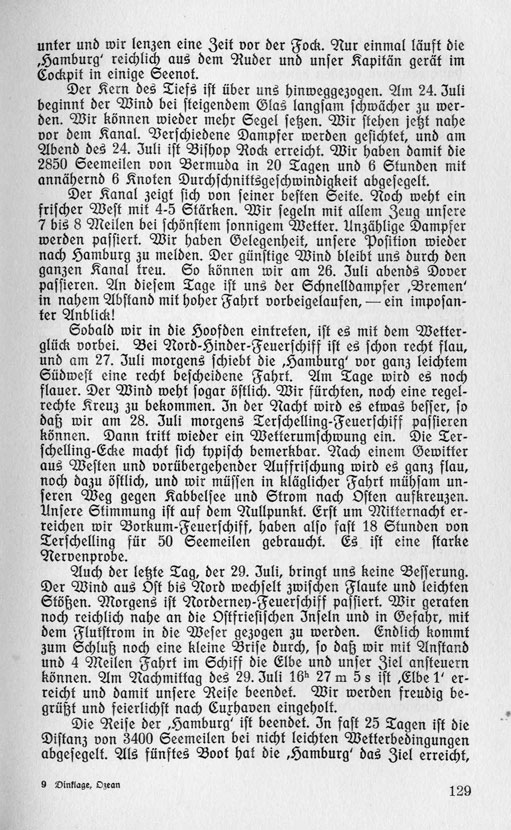 unter und wir lenzen eine Zeit vor der Fock. Nur einmal läuft die ‚Hamburg' reichlich aus dem Ruder und unser Kapitän gerät im Cockpit in einige Seenot.

Der Kern des Tiefs ist über uns hinweggezogen. Am 24. Juli beginnt der Wind bei steigendem Glas langsam schwächer zu werden. Wir können wieder mehr Segel setzen. Wir stehen jetzt nahe vor dem Kanal. Verschiedene Dampfer werden gesichtet, und am Abend des 24. Juli ist Bishop Rock erreicht. Wir haben damit die 2850 Seemeilen von Bermuda in 20 Tagen und 6 Stunden mit annähernd 6 Knoten Durchschnittsgeschwindigkeit abgesegelt.

Der Kanal zeigt sich von seiner besten Seite. Noch weht ein frischer West mit 4-5 Stärken. Wir segeln mit allem Zeug unsere 7 bis 8 Meilen bei schönstem sonnigem Wetter. Unzählige Dampfer werden passiert. Wir haben Gelegenheit, unsere Position wieder nach Hamburg zu melden. Der günstige Wind bleibt uns durch den ganzen Kanal treu. So können wir am 26. Juli abends Dover passieren. An diesem Tage ist uns der Schnelldampfer ‚Bremen' in nahem Abstand mit hoher Fahrt vorbeigelaufen, — ein imposanter Anblick!

Sobald wir in die Hoofden eintreten, ist es mit dem Wetterglück vorbei. Bei Nord-Hinder-Feuerschiff ist es schon recht flau, und am 27. Juli morgens schiebt die ‚Hamburg' vor ganz leichtem Südwest eine recht bescheidene Fahrt. Am Tage wird es noch flauer. Der Wind weht sogar östlich. Wir fürchten, noch eine regelrechte Kreuz zu bekommen. In der Nacht wird es etwas besser, so daß wir am 28. Juli morgens Terschelling-Feuerschiff passieren können. Dann tritt wieder ein Wetterumschwung ein. Die Terschelling-Ecke macht sich typisch bemerkbar. Nach einem Gewitter aus Westen und vorübergehender Auffrischung wird es ganz flau, noch dazu östlich, und wir müssen in kläglicher Fahrt mühsam unseren Weg gegen Kabbelsee und Strom nach Osten aufkreuzen. Unsere Stimmung ist auf dem Nullpunkt. Erst um Mitternacht erreichen wir Borkum-Feuerschiff, haben also fast 18 Stunden von Terschelling für 50 Seemeilen gebraucht. Es ist eine starke Nervenprobe.

Auch der letzte Tag, der 29. Juli, bringt uns keine Besserung. Der Wind aus Ost bis Nord wechselt zwischen Flaute und leichten Stößen. Morgens ist Norderney-Feuerschiff passiert. Wir geraten noch reichlich nahe an die Ostfriesischen Inseln und in Gefahr, mit dem Flutstrom in die Weser gezogen zu werden. Endlich kommt zum Schluß noch eine kleine Brise durch, so daß wir mit Anstand und 4 Meilen Fahrt im Schiff die Elbe und unser Ziel ansteuern können. Am Nachmittag des 29. Juli $16^h$ 27 m 5 s ist ‚Elbe 1' erreicht und damit unsere Reise beendet. Wir werden freudig begrüßt und feierlichst nach Cuxhaven eingeholt.

Die Reise der ‚Hamburg' ist beendet. In fast 25 Tagen ist die Distanz von 3400 Seemeilen bei nicht leichten Wetterbedingungen abgesegelt. Als fünftes Boot hat die ‚Hamburg' das Ziel erreicht,

9 Dinklage, Ozean

129